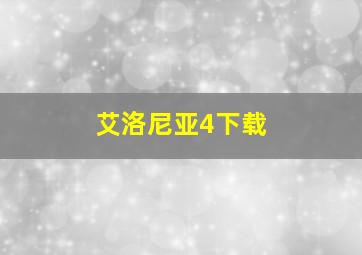 艾洛尼亚4下载